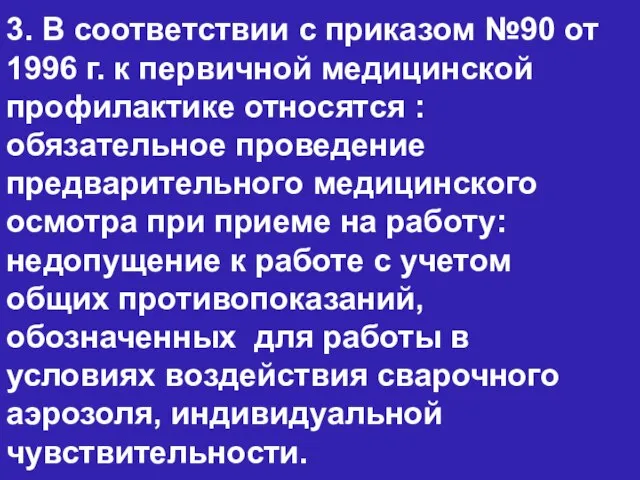 3. В соответствии с приказом №90 от 1996 г. к первичной медицинской профилактике относятся : обязательное проведение предварительного медицинского осмотра при приеме на работу: недопущение к работе с учетом общих противопоказаний, обозначенных  для работы в условиях воздействия сварочного аэрозоля, индивидуальной чувствительности.